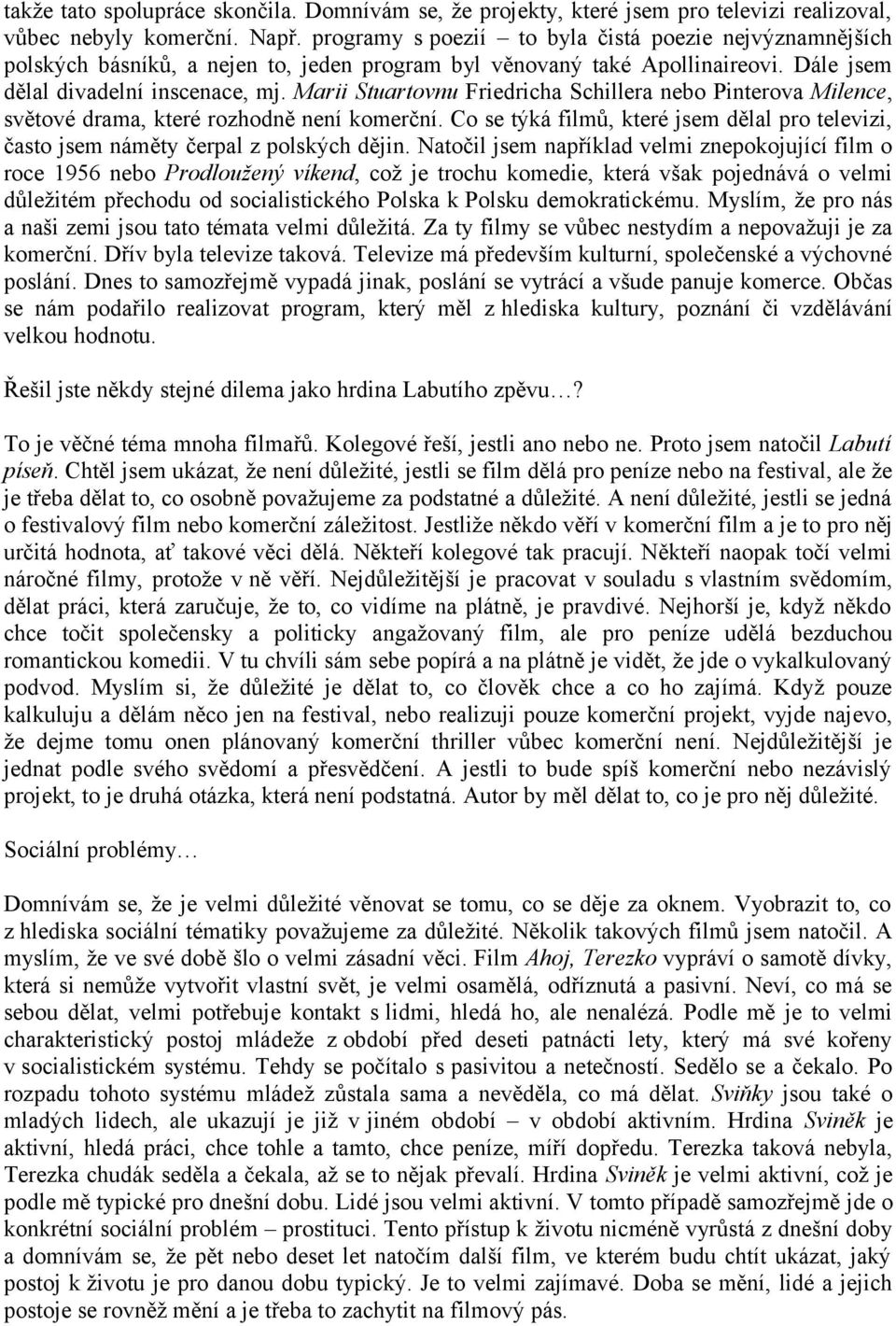 takže tato spolupráce skončila. Domnívám se, že projekty, které jsem pro televizi realizoval, vůbec nebyly komerční. Např. programy s poezií – to byla čistá poezie nejvýznamnějších polských básníků, a nejen to, jeden program byl věnovaný také Apollinaireovi. Dále jsem dělal divadelní inscenace, mj. Marii Stuartovnu Friedricha Schillera nebo Pinterova Milence, světové drama, které rozhodně není komerční. Co se týká filmů, které jsem dělal pro televizi, často jsem náměty čerpal z polských dějin. Natočil jsem například velmi znepokojující film o roce 1956 nebo Prodloužený víkend, což je trochu komedie, která však pojednává o velmi důležitém přechodu od socialistického Polska k Polsku demokratickému. Myslím, že pro nás a naši zemi jsou tato témata velmi důležitá. Za ty filmy se vůbec nestydím a nepovažuji je za komerční. Dřív byla televize taková. Televize má především kulturní, společenské a výchovné poslání. Dnes to samozřejmě vypadá jinak, poslání se vytrácí a všude panuje komerce. Občas se nám podařilo realizovat program, který měl z hlediska kultury, poznání či vzdělávání velkou hodnotu.

Řešil jste někdy stejné dilema jako hrdina Labutího zpěvu…?

To je věčné téma mnoha filmařů. Kolegové řeší, jestli ano nebo ne. Proto jsem natočil Labutí píseň. Chtěl jsem ukázat, že není důležité, jestli se film dělá pro peníze nebo na festival, ale že je třeba dělat to, co osobně považujeme za podstatné a důležité. A není důležité, jestli se jedná o festivalový film nebo komerční záležitost. Jestliže někdo věří v komerční film a je to pro něj určitá hodnota, ať takové věci dělá. Někteří kolegové tak pracují. Někteří naopak točí velmi náročné filmy, protože v ně věří. Nejdůležitější je pracovat v souladu s vlastním svědomím, dělat práci, která zaručuje, že to, co vidíme na plátně, je pravdivé. Nejhorší je, když někdo chce točit společensky a politicky angažovaný film, ale pro peníze udělá bezduchou romantickou komedii. V tu chvíli sám sebe popírá a na plátně je vidět, že jde o vykalkulovaný podvod. Myslím si, že důležité je dělat to, co člověk chce a co ho zajímá. Když pouze kalkuluju a dělám něco jen na festival, nebo realizuji pouze komerční projekt, vyjde najevo, že dejme tomu onen plánovaný komerční thriller vůbec komerční není. Nejdůležitější je jednat podle svého svědomí a přesvědčení. A jestli to bude spíš komerční nebo nezávislý projekt, to je druhá otázka, která není podstatná. Autor by měl dělat to, co je pro něj důležité.

Sociální problémy…

Domnívám se, že je velmi důležité věnovat se tomu, co se děje za oknem. Vyobrazit to, co z hlediska sociální tématiky považujeme za důležité. Několik takových filmů jsem natočil. A myslím, že ve své době šlo o velmi zásadní věci. Film Ahoj, Terezko vypráví o samotě dívky, která si nemůže vytvořit vlastní svět, je velmi osamělá, odříznutá a pasivní. Neví, co má se sebou dělat, velmi potřebuje kontakt s lidmi, hledá ho, ale nenalézá. Podle mě je to velmi charakteristický postoj mládeže z období před deseti patnácti lety, který má své kořeny v socialistickém systému. Tehdy se počítalo s pasivitou a netečností. Sedělo se a čekalo. Po rozpadu tohoto systému mládež zůstala sama a nevěděla, co má dělat. Sviňky jsou také o mladých lidech, ale ukazují je již v jiném období – v období aktivním. Hrdina Sviněk je aktivní, hledá práci, chce tohle a tamto, chce peníze, míří dopředu. Terezka taková nebyla, Terezka chudák seděla a čekala, až se to nějak převalí. Hrdina Sviněk je velmi aktivní, což je podle mě typické pro dnešní dobu. Lidé jsou velmi aktivní. V tomto případě samozřejmě jde o konkrétní sociální problém – prostituci. Tento přístup k životu nicméně vyrůstá z dnešní doby a domnívám se, že pět nebo deset let natočím další film, ve kterém budu chtít ukázat, jaký postoj k životu je pro danou dobu typický. Je to velmi zajímavé. Doba se mění, lidé a jejich postoje se rovněž mění a je třeba to zachytit na filmový pás.